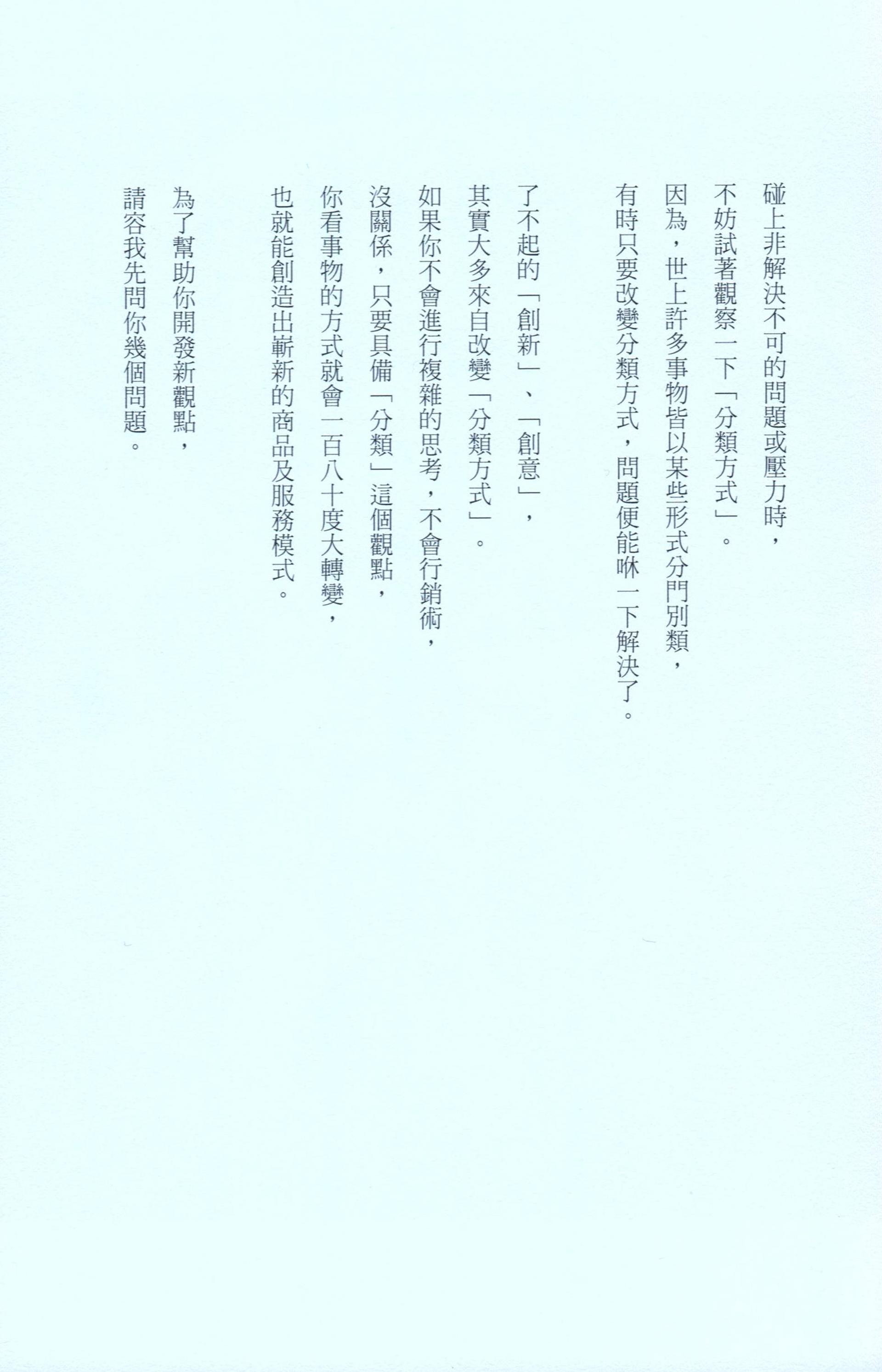 碰上非解決不可的問題或壓力時，
不妨試著觀察一下「分類方式」。
因為，世上許多事物皆以某些形式分門別類，
有時只要改變分類方式，問題便能咻一下解決了。

了不起的「創新」、「創意」，
其實大多來自改變「分類方式」。
如果你不會進行複雜的思考，不會行銷術，
沒關係，只要具備「分類」這個觀點，
你看事物的方式就會一百八十度大轉變，
也就能創造出嶄新的商品及服務模式。

為了幫助你開發新觀點，
請容我先問你幾個問題。